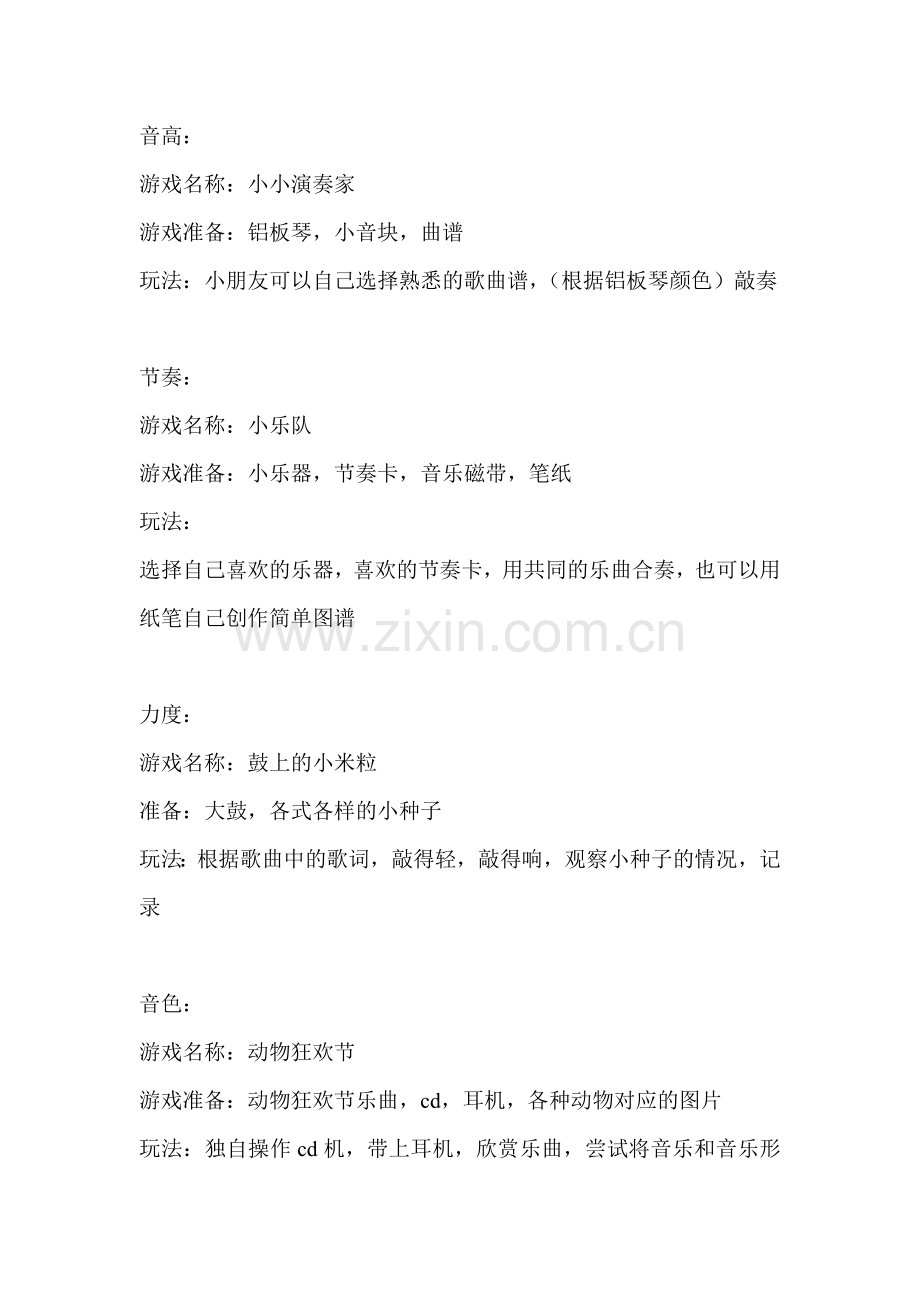 音高：

游戏名称：小小演奏家

游戏准备：铝板琴，小音块，曲谱

玩法：小朋友可以自己选择熟悉的歌曲谱，（根据铝板琴颜色）敲奏

节奏：

游戏名称：小乐队

游戏准备：小乐器，节奏卡，音乐磁带，笔纸

玩法：

选择自己喜欢的乐器，喜欢的节奏卡，用共同的乐曲合奏，也可以用纸笔自己创作简单图谱

www.zixin.com.cn

力度：

游戏名称：鼓上的小米粒

准备：大鼓，各式各样的小种子

玩法：根据歌曲中的歌词，敲得轻，敲得响，观察小种子的情况，记录

音色：

游戏名称：动物狂欢节

游戏准备：动物狂欢节乐曲，cd，耳机，各种动物对应的图片

玩法：独自操作 cd 机，带上耳机，欣赏乐曲，尝试将音乐和音乐形